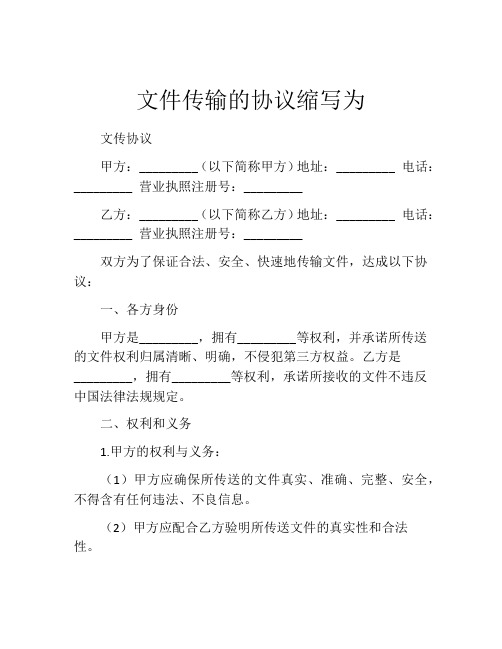 文件传输的协议缩写为

文传协议

甲方：_________（以下简称甲方）地址：_________ 电话：_________ 营业执照注册号：_________

乙方：_________（以下简称乙方）地址：_________ 电话：_________ 营业执照注册号：_________

双方为了保证合法、安全、快速地传输文件，达成以下协议：

一、各方身份

甲方是_________，拥有_________等权利，并承诺所传送的文件权利归属清晰、明确，不侵犯第三方权益。乙方是_________，拥有_________等权利，承诺所接收的文件不违反中国法律法规规定。

二、权利和义务

1.甲方的权利与义务：

（1）甲方应确保所传送的文件真实、准确、完整、安全，不得含有任何违法、不良信息。

（2）甲方应配合乙方验明所传送文件的真实性和合法性。